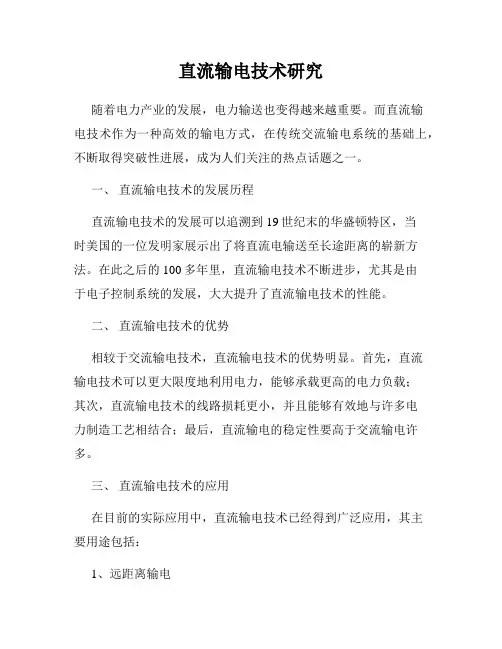 直流输电技术研究

随着电力产业的发展，电力输送也变得越来越重要。而直流输电技术作为一种高效的输电方式，在传统交流输电系统的基础上，不断取得突破性进展，成为人们关注的热点话题之一。

一、 直流输电技术的发展历程

直流输电技术的发展可以追溯到 19 世纪末的华盛顿特区，当时美国的一位发明家展示出了将直流电输送至长途距离的崭新方法。在此之后的 100 多年里，直流输电技术不断进步，尤其是由于电子控制系统的发展，大大提升了直流输电技术的性能。

二、 直流输电技术的优势

相较于交流输电技术，直流输电技术的优势明显。首先，直流输电技术可以更大限度地利用电力，能够承载更高的电力负载；其次，直流输电技术的线路损耗更小，并且能够有效地与许多电力制造工艺相结合；最后，直流输电的稳定性要高于交流输电许多。

三、 直流输电技术的应用

在目前的实际应用中，直流输电技术已经得到广泛应用，其主要用途包括：

1、远距离输电